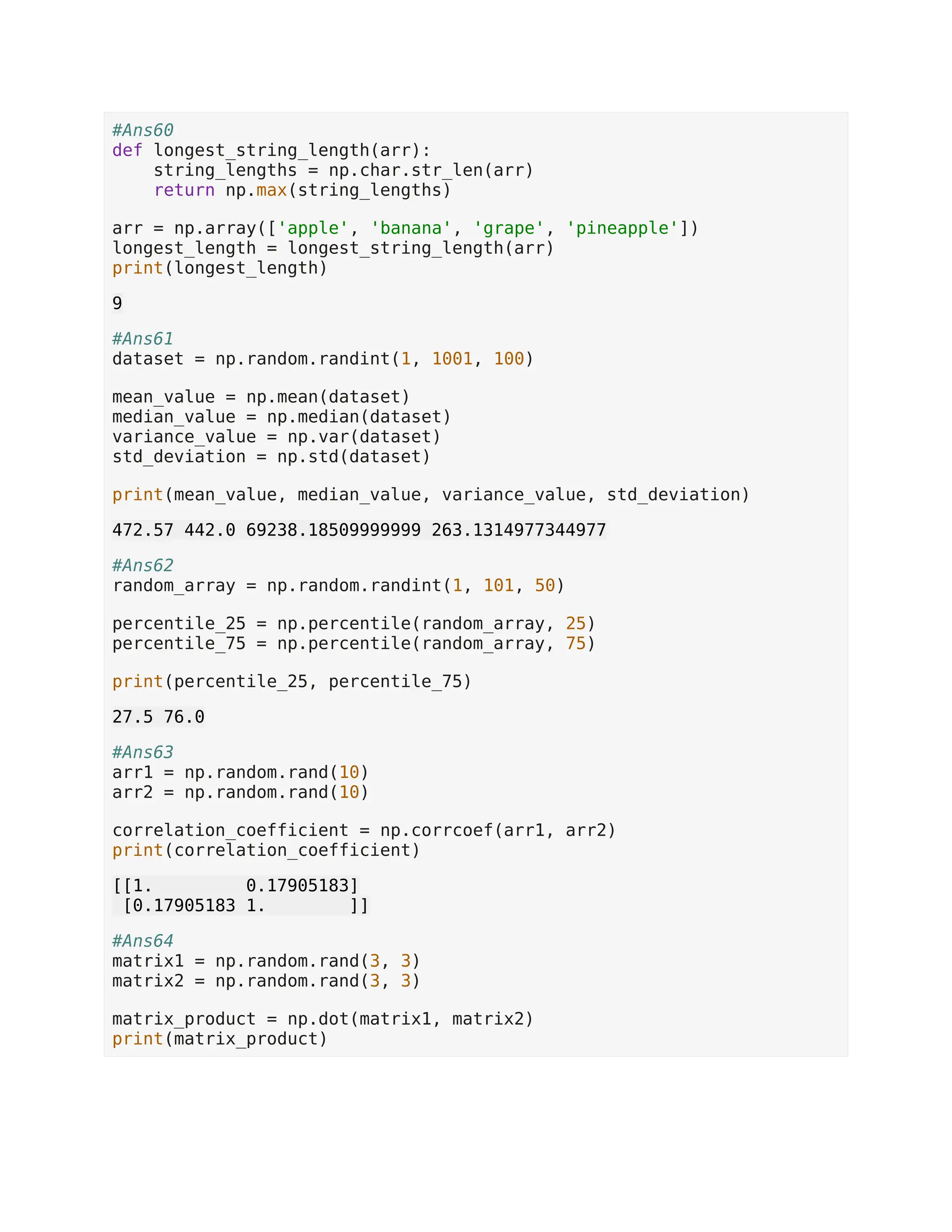 #Ans60
def longest_string_length(arr):
    string_lengths = np.char.str_len(arr)
    return np.max(string_lengths)

arr = np.array(['apple', 'banana', 'grape', 'pineapple'])
longest_length = longest_string_length(arr)
print(longest_length)

9

#Ans61
dataset = np.random.randint(1, 1001, 100)

mean_value = np.mean(dataset)
median_value = np.median(dataset)
variance_value = np.var(dataset)
std_deviation = np.std(dataset)

print(mean_value, median_value, variance_value, std_deviation)

472.57 442.0 69238.18509999999 263.1314977344977

#Ans62
random_array = np.random.randint(1, 101, 50)

percentile_25 = np.percentile(random_array, 25)
percentile_75 = np.percentile(random_array, 75)

print(percentile_25, percentile_75)

27.5 76.0

#Ans63
arr1 = np.random.rand(10)
arr2 = np.random.rand(10)

correlation_coefficient = np.corrcoef(arr1, arr2)
print(correlation_coefficient)

[[1.         0.17905183]
 [0.17905183 1.        ]]

#Ans64
matrix1 = np.random.rand(3, 3)
matrix2 = np.random.rand(3, 3)

matrix_product = np.dot(matrix1, matrix2)
print(matrix_product)